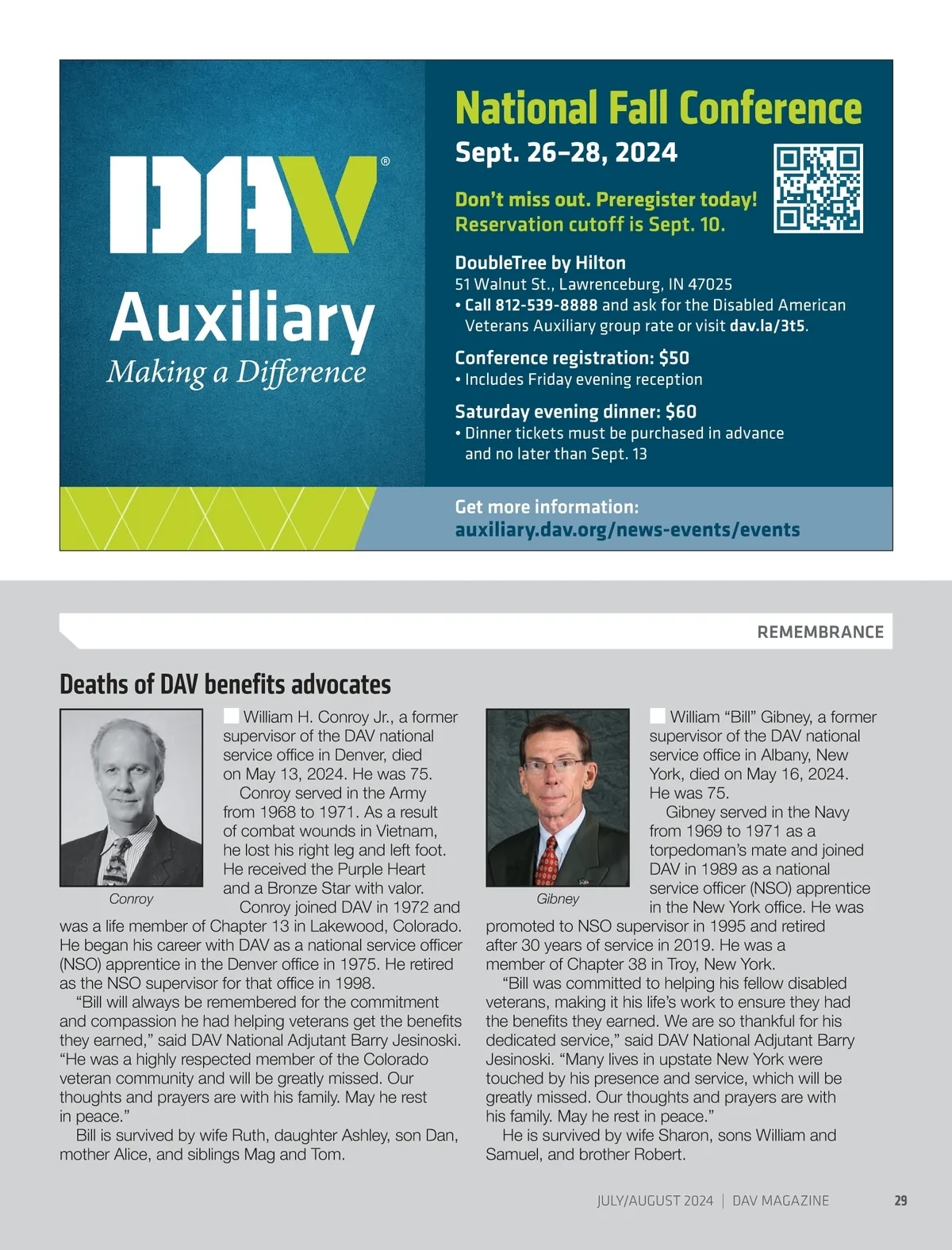 DAV®

Auxiliary
Making a Difference

National Fall Conference
Sept. 26–28, 2024

Don't miss out. Preregister today!
Reservation cutoff is Sept. 10.

DoubleTree by Hilton
51 Walnut St., Lawrenceburg, IN 47025
• Call 812-539-8888 and ask for the Disabled American Veterans Auxiliary group rate or visit dav.la/3t5.

Conference registration: $50
• Includes Friday evening reception

Saturday evening dinner: $60
• Dinner tickets must be purchased in advance and no later than Sept. 13

Get more information:
auxiliary.dav.org/news-events/events

REMEMBRANCE

Deaths of DAV benefits advocates

Conroy

William H. Conroy Jr., a former supervisor of the DAV national service office in Denver, died on May 13, 2024. He was 75.

Conroy served in the Army from 1968 to 1971. As a result of combat wounds in Vietnam, he lost his right leg and left foot. He received the Purple Heart and a Bronze Star with valor.

Conroy joined DAV in 1972 and was a life member of Chapter 13 in Lakewood, Colorado. He began his career with DAV as a national service officer (NSO) apprentice in the Denver office in 1975. He retired as the NSO supervisor for that office in 1998.

"Bill will always be remembered for the commitment and compassion he had helping veterans get the benefits they earned," said DAV National Adjutant Barry Jesinoski. "He was a highly respected member of the Colorado veteran community and will be greatly missed. Our thoughts and prayers are with his family. May he rest in peace."

Bill is survived by wife Ruth, daughter Ashley, son Dan, mother Alice, and siblings Mag and Tom.

Gibney

William "Bill" Gibney, a former supervisor of the DAV national service office in Albany, New York, died on May 16, 2024. He was 75.

Gibney served in the Navy from 1969 to 1971 as a torpedoman's mate and joined DAV in 1989 as a national service officer (NSO) apprentice in the New York office. He was promoted to NSO supervisor in 1995 and retired after 30 years of service in 2019. He was a member of Chapter 38 in Troy, New York.

"Bill was committed to helping his fellow disabled veterans, making it his life's work to ensure they had the benefits they earned. We are so thankful for his dedicated service," said DAV National Adjutant Barry Jesinoski. "Many lives in upstate New York were touched by his presence and service, which will be greatly missed. Our thoughts and prayers are with his family. May he rest in peace."

He is survived by wife Sharon, sons William and Samuel, and brother Robert.

JULY/AUGUST 2024 | DAV MAGAZINE 29